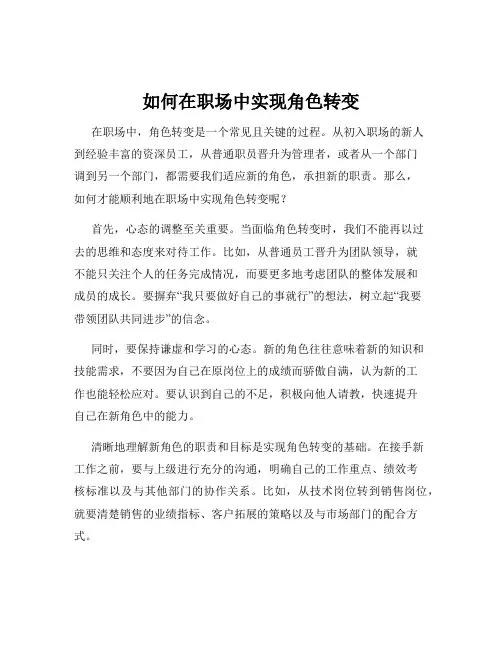 如何在职场中实现角色转变

在职场中，角色转变是一个常见且关键的过程。从初入职场的新人到经验丰富的资深员工，从普通职员晋升为管理者，或者从一个部门调到另一个部门，都需要我们适应新的角色，承担新的职责。那么，如何才能顺利地在职场中实现角色转变呢？

首先，心态的调整至关重要。当面临角色转变时，我们不能再以过去的思维和态度来对待工作。比如，从普通员工晋升为团队领导，就不能只关注个人的任务完成情况，而要更多地考虑团队的整体发展和成员的成长。要摒弃“我只要做好自己的事就行”的想法，树立起“我要带领团队共同进步”的信念。

同时，要保持谦虚和学习的心态。新的角色往往意味着新的知识和技能需求，不要因为自己在原岗位上的成绩而骄傲自满，认为新的工作也能轻松应对。要认识到自己的不足，积极向他人请教，快速提升自己在新角色中的能力。

清晰地理解新角色的职责和目标是实现角色转变的基础。在接手新工作之前，要与上级进行充分的沟通，明确自己的工作重点、绩效考核标准以及与其他部门的协作关系。比如，从技术岗位转到销售岗位，就要清楚销售的业绩指标、客户拓展的策略以及与市场部门的配合方式。